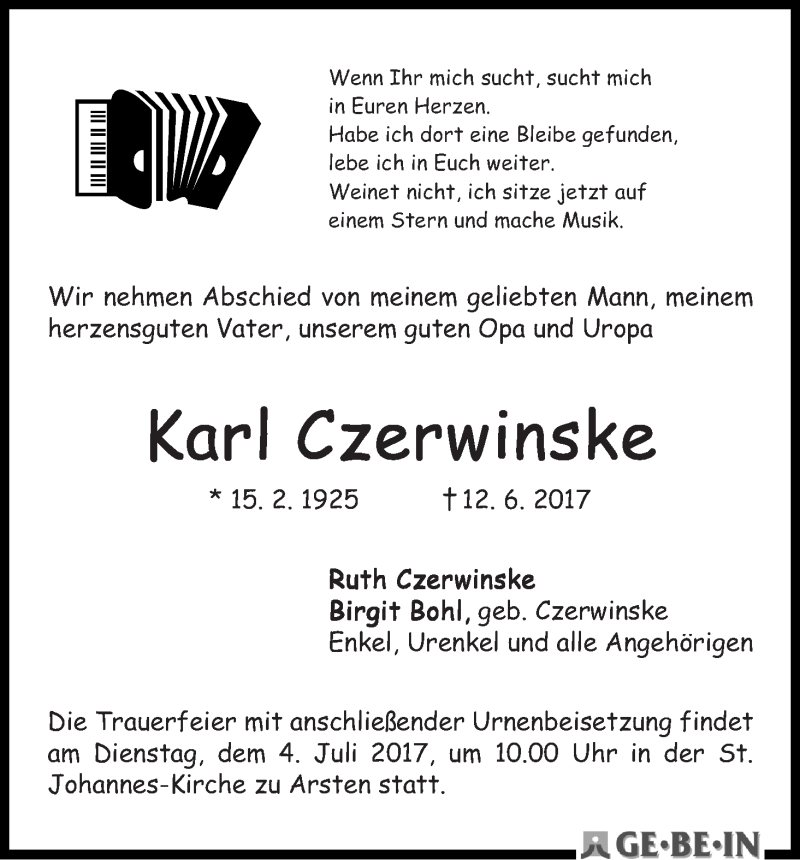 Wenn Ihr mich sucht, sucht mich
in Euren Herzen.
Habe ich dort eine Bleibe gefunden,
lebe ich in Euch weiter.
Weinet nicht, ich sitze jetzt auf
einem Stern und mache Musik.

Wir nehmen Abschied von meinem geliebten Mann, meinem herzensguten Vater, unserem guten Opa und Uropa

Karl Czerwinske

* 15. 2. 1925 † 12. 6. 2017

Ruth Czerwinske
Birgit Bohl, geb. Czerwinske
Enkel, Urenkel und alle Angehörigen

Die Trauerfeier mit anschließender Urnenbeisetzung findet am Dienstag, dem 4. Juli 2017, um 10.00 Uhr in der St. Johannes-Kirche zu Arsten statt.

GE·BE·IN